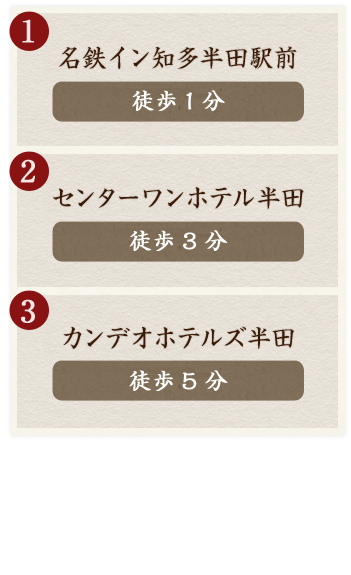 1
名鉄イン知多半田駅前
徒歩１分

2
センターワンホテル半田
徒歩３分

3
カンデオホテルズ半田
徒歩５分